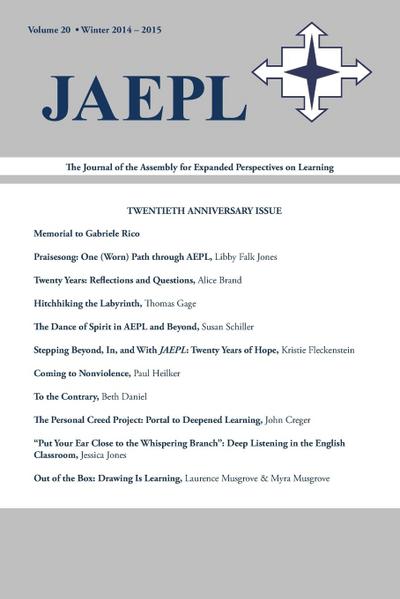 Volume 20 • Winter 2014 – 2015

JAEPL

The Journal of the Assembly for Expanded Perspectives on Learning

TWENTIETH ANNIVERSARY ISSUE

Memorial to Gabriele Rico

Praisesong: One (Worn) Path through AEPL, Libby Falk Jones

Twenty Years: Reflections and Questions, Alice Brand

Hitchhiking the Labyrinth, Thomas Gage

The Dance of Spirit in AEPL and Beyond, Susan Schiller

Stepping Beyond, In, and With JAEPL: Twenty Years of Hope, Kristie Fleckenstein

Coming to Nonviolence, Paul Heilker

To the Contrary, Beth Daniel

The Personal Creed Project: Portal to Deepened Learning, John Creger

"Put Your Ear Close to the Whispering Branch": Deep Listening in the English Classroom, Jessica Jones

Out of the Box: Drawing Is Learning, Laurence Musgrove & Myra Musgrove